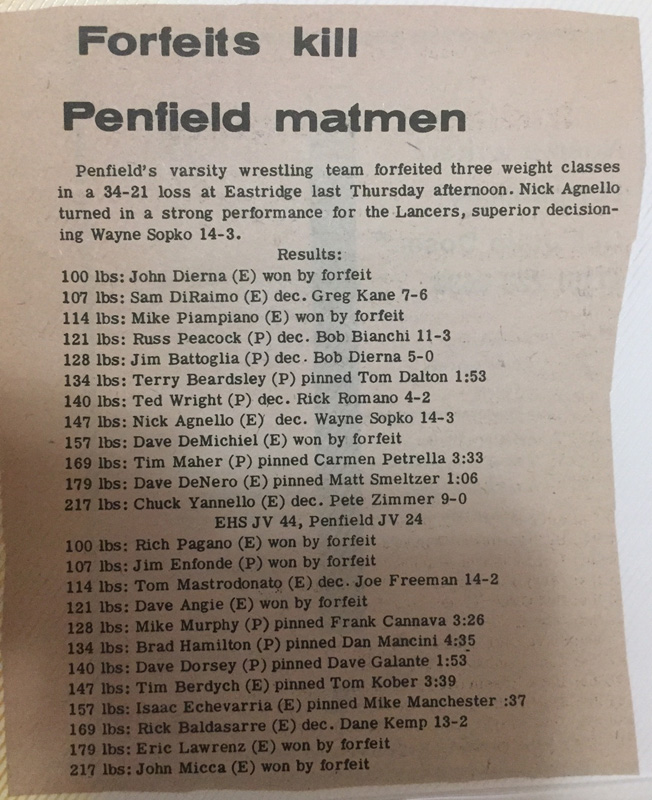 Forfeits kill

Penfield matmen

Penfield's varsity wrestling team forfeited three weight classes in a 34-21 loss at Eastridge last Thursday afternoon. Nick Agnello turned in a strong performance for the Lancers, superior decisioning Wayne Sopko 14-3.

Results:
100 lbs: John Dierna (E) won by forfeit
107 lbs: Sam DiRaimo (E) dec. Greg Kane 7-6
114 lbs: Mike Piampiano (E) won by forfeit
121 lbs: Russ Peacock (P) dec. Bob Bianchi 11-3
128 lbs: Jim Battoglia (P) dec. Bob Dierna 5-0
134 lbs: Terry Beardsley (P) pinned Tom Dalton 1:53
140 lbs: Ted Wright (P) dec. Rick Romano 4-2
147 lbs: Nick Agnello (E) dec. Wayne Sopko 14-3
157 lbs: Dave DeMichiel (E) won by forfeit
169 lbs: Tim Maher (P) pinned Carmen Petrella 3:33
179 lbs: Dave DeNero (E) pinned Matt Smeltzer 1:06
217 lbs: Chuck Yannello (E) dec. Pete Zimmer 9-0
EHS JV 44, Penfield JV 24
100 lbs: Rich Pagano (E) won by forfeit
107 lbs: Jim Enfonde (P) won by forfeit
114 lbs: Tom Mastrodonato (E) dec. Joe Freeman 14-2
121 lbs: Dave Angie (E) won by forfeit
128 lbs: Mike Murphy (P) pinned Frank Cannava 3:26
134 lbs: Brad Hamilton (P) pinned Dan Mancini 4:35
140 lbs: Dave Dorsey (P) pinned Dave Galante 1:53
147 lbs: Tim Berdych (E) pinned Tom Kober 3:39
157 lbs: Isaac Echevarria (E) pinned Mike Manchester :37
169 lbs: Rick Baldasarre (E) dec. Dane Kemp 13-2
179 lbs: Eric Lawrenz (E) won by forfeit
217 lbs: John Micca (E) won by forfeit